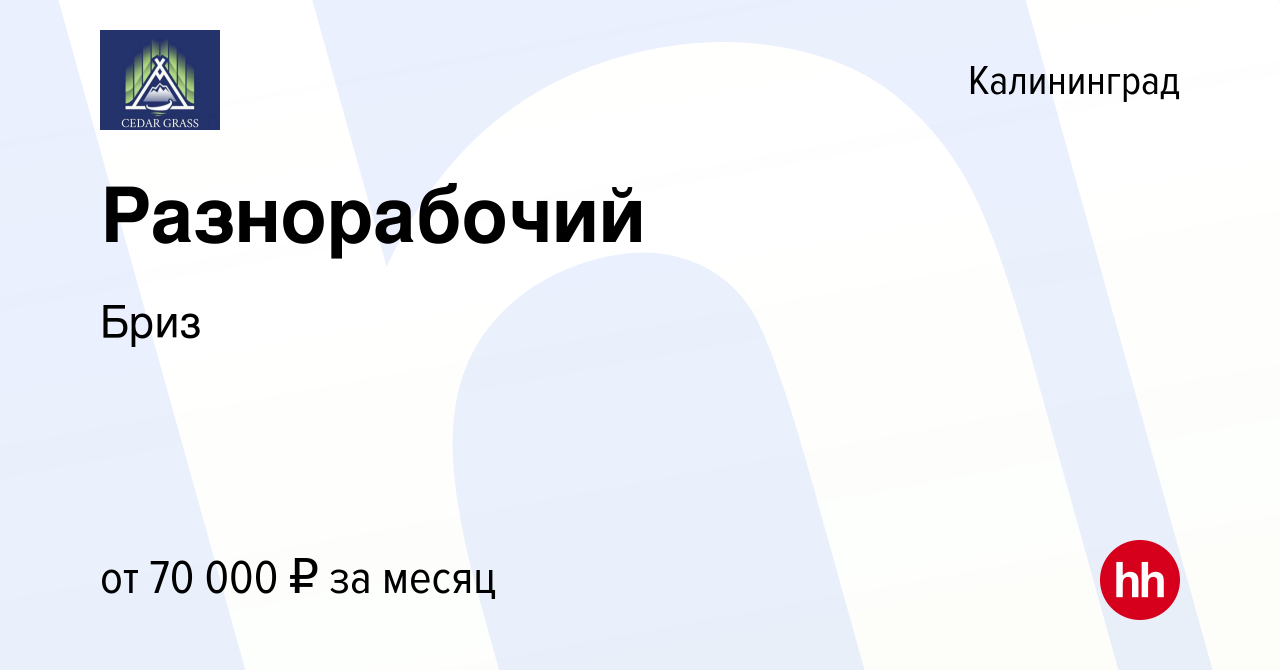 CEDAR GRASS

Калининград

Разнорабочий

Бриз

от 70 000 ₽ за месяц

hh